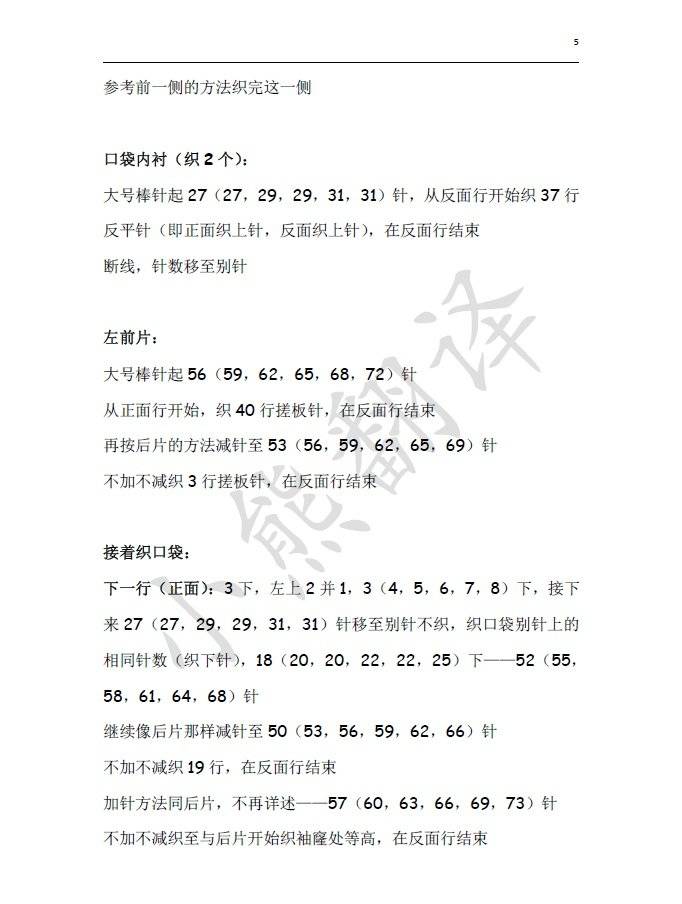 5

参考前一侧的方法织完这一侧

口袋内衬（织 2 个）：

大号棒针起 27（27，29，29，31，31）针，从反面行开始织 37 行反平针（即正面织上针，反面织上针），在反面行结束

断线，针数移至别针

左前片：

大号棒针起 56（59，62，65，68，72）针

从正面行开始，织 40 行搓板针，在反面行结束

再按后片的方法减针至 53（56，59，62，65，69）针

不加不减织 3 行搓板针，在反面行结束

接着织口袋：

下一行（正面）：3 下，左上 2 并 1，3（4，5，6，7，8）下，接下来 27（27，29，29，31，31）针移至别针不织，织口袋别针上的相同针数（织下针），18（20，20，22，22，25）下——52（55，58，61，64，68）针

继续像后片那样减针至 50（53，56，59，62，66）针

不加不减织 19 行，在反面行结束

加针方法同后片，不再详述——57（60，63，66，69，73）针

不加不减织至与后片开始织袖窿处等高，在反面行结束

小熊翻译